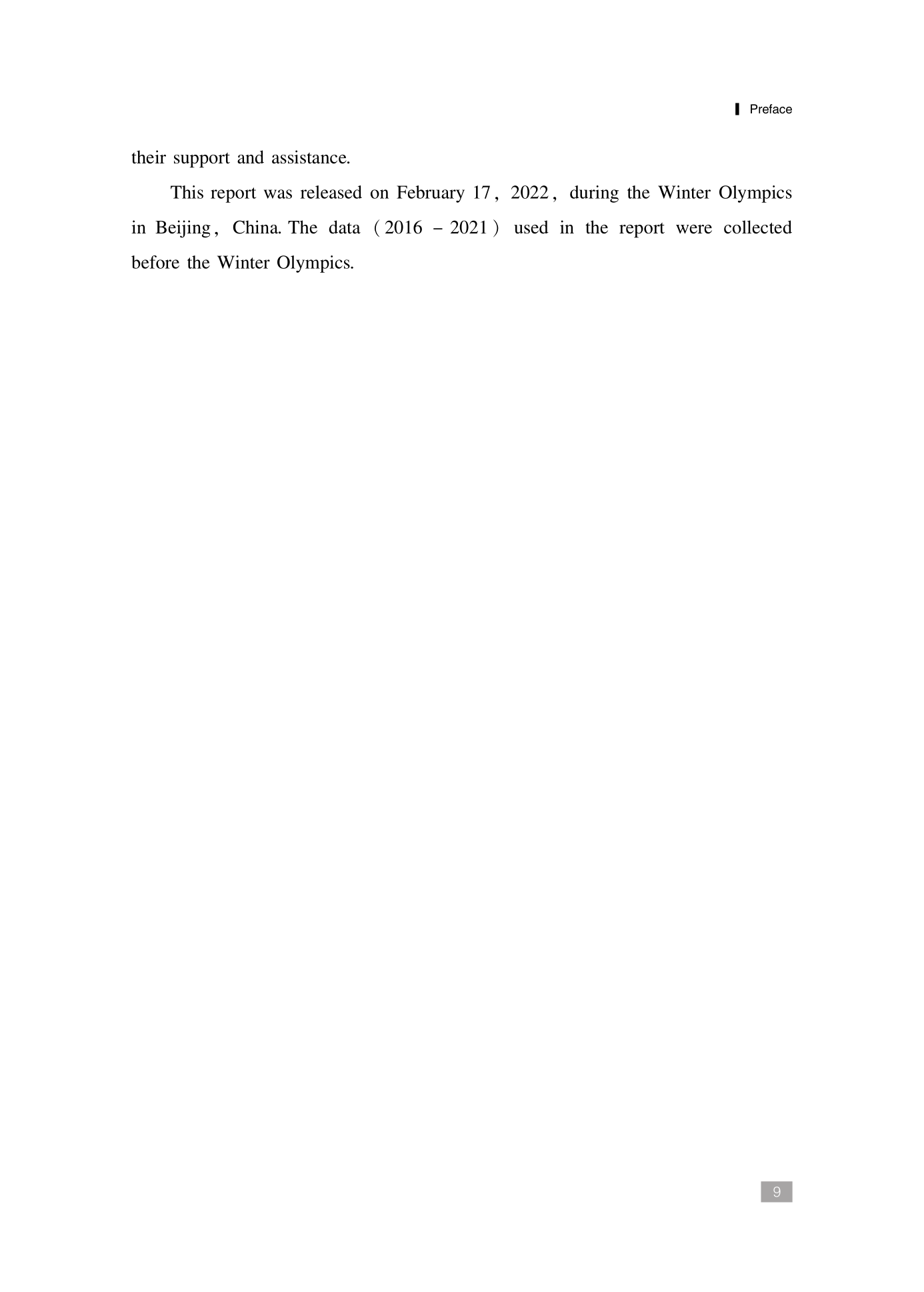 Preface

their support and assistance.

This report was released on February 17, 2022, during the Winter Olympics in Beijing, China. The data (2016 - 2021) used in the report were collected before the Winter Olympics.

9